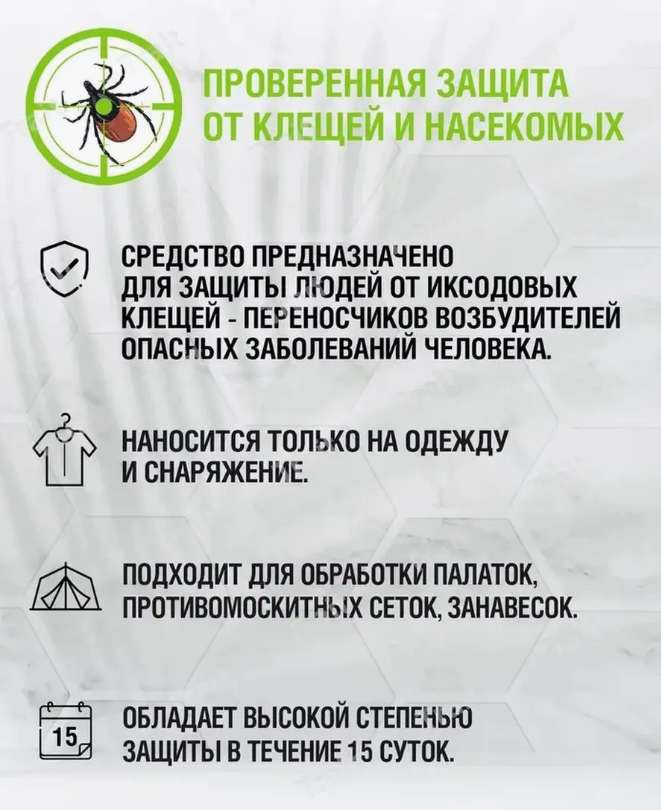 ПРОВЕРЕННАЯ ЗАЩИТА ОТ КЛЕЩЕЙ И НАСЕКОМЫХ

СРЕДСТВО ПРЕДНАЗНАЧЕНО ДЛЯ ЗАЩИТЫ ЛЮДЕЙ ОТ ИКСОДОВЫХ КЛЕЩЕЙ - ПЕРЕНОСЧИКОВ ВОЗБУДИТЕЛЕЙ ОПАСНЫХ ЗАБОЛЕВАНИЙ ЧЕЛОВЕКА.

НАНОСИТСЯ ТОЛЬКО НА ОДЕЖДУ И СНАРЯЖЕНИЕ.

ПОДХОДИТ ДЛЯ ОБРАБОТКИ ПАЛАТОК, ПРОТИВОМОСКИТНЫХ СЕТОК, ЗАНАВЕСОК.

15

ОБЛАДАЕТ ВЫСОКОЙ СТЕПЕНЬЮ ЗАЩИТЫ В ТЕЧЕНИЕ 15 СУТОК.